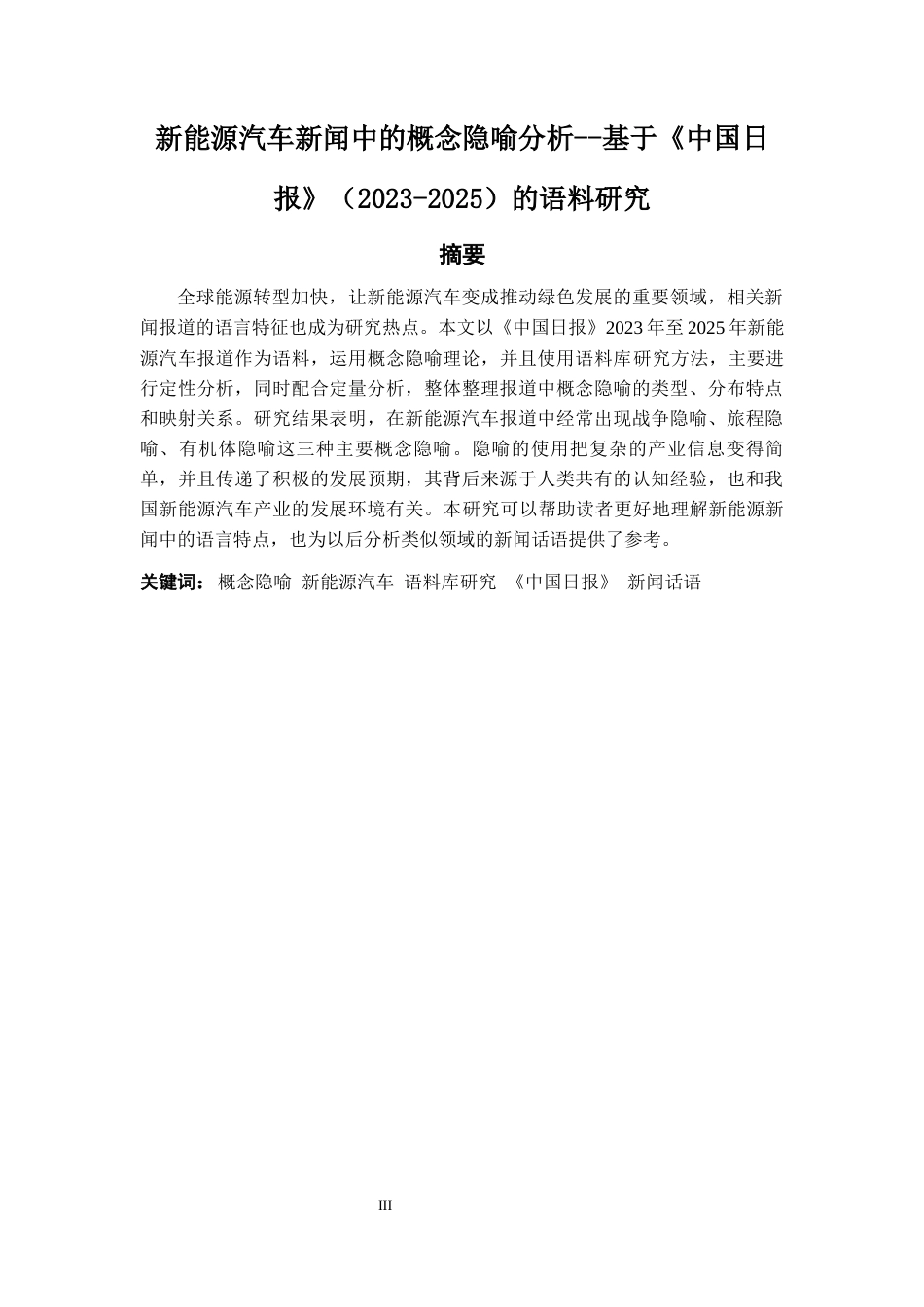 新能源汽车新闻中的概念隐喻分析--基于《中国日报》（2023-2025）的语料研究

摘要

全球能源转型加快，让新能源汽车变成推动绿色发展的重要领域，相关新闻报道的语言特征也成为研究热点。本文以《中国日报》2023年至2025年新能源汽车报道作为语料，运用概念隐喻理论，并且使用语料库研究方法，主要进行定性分析，同时配合定量分析，整体整理报道中概念隐喻的类型、分布特点和映射关系。研究结果表明，在新能源汽车报道中经常出现战争隐喻、旅程隐喻、有机体隐喻这三种主要概念隐喻。隐喻的使用把复杂的产业信息变得简单，并且传递了积极的发展预期，其背后来源于人类共有的认知经验，也和我国新能源汽车产业的发展环境有关。本研究可以帮助读者更好地理解新能源新闻中的语言特点，也为以后分析类似领域的新闻话语提供了参考。

关键词：概念隐喻 新能源汽车 语料库研究 《中国日报》 新闻话语

III